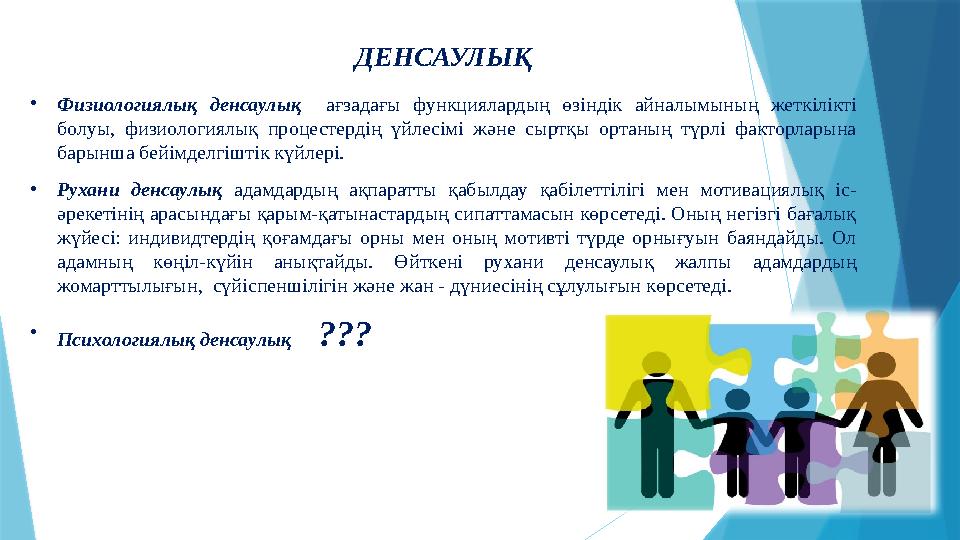 ДЕНСАУЛЫҚ

• Физиологиялық денсаулық ағзадағы функциялардың өзіндік айналымының жеткілікті болуы, физиологиялық процестердің үйлесімі және сыртқы ортаның түрлі факторларына барынша бейімделгіштік күйлері.

• Рухани денсаулық адамдардың ақпаратты қабылдау қабілеттілігі мен мотивациялық іс-әрекетінің арасындағы қарым-қатынастардың сипаттамасын көрсетеді. Оның негізгі бағалық жүйесі: индивидтердің қоғамдағы орны мен оның мотивті түрде орнығуын баяндайды. Ол адамның көңіл-күйін анықтайды. Өйткені рухани денсаулық жалпы адамдардың жомарттылығын, сүйіспеншілігін және жан - дүниесінің сұлулығын көрсетеді.

• Психологиялық денсаулық ???